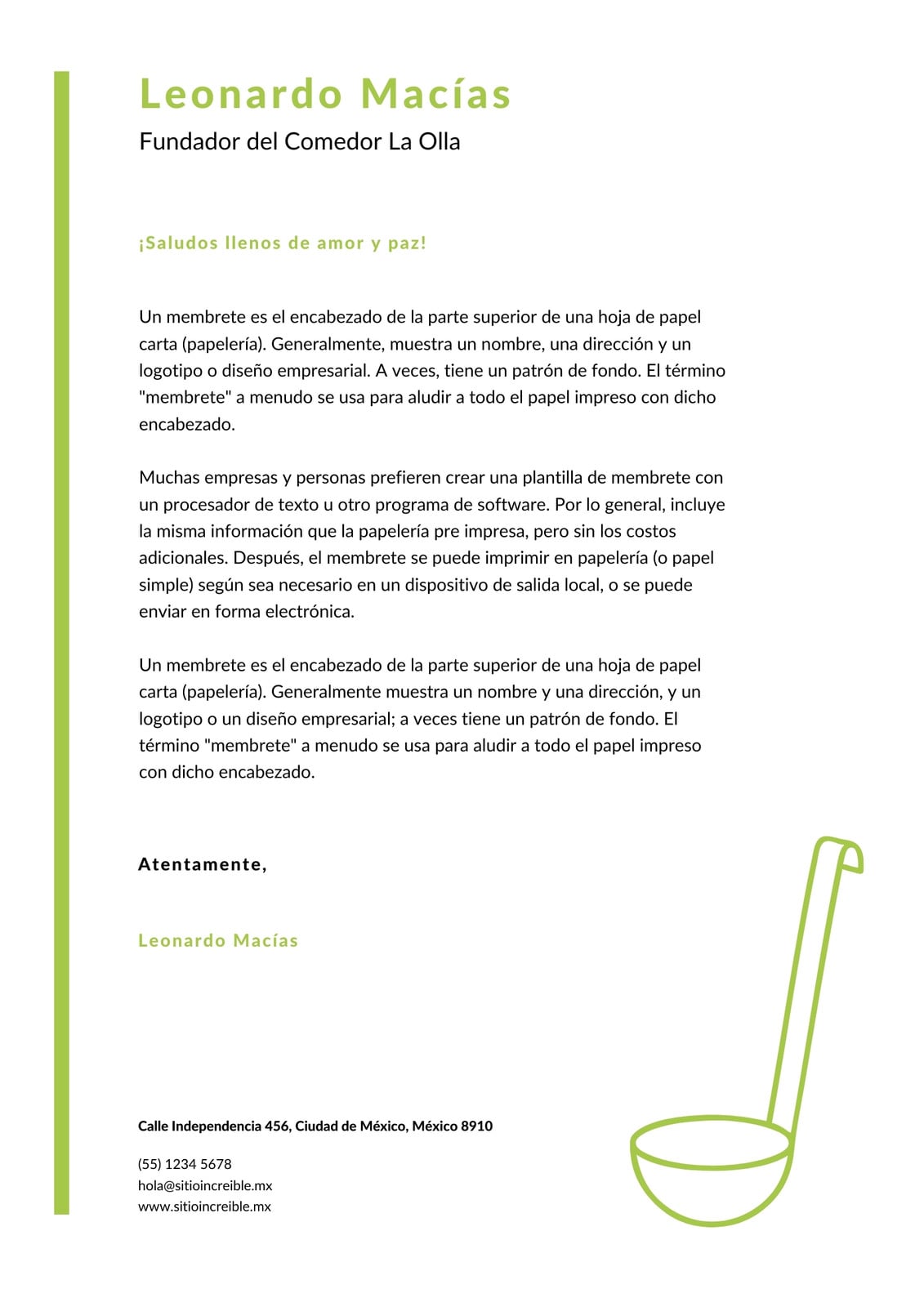 Leonardo Macías
Fundador del Comedor La Olla

¡Saludos llenos de amor y paz!

Un membrete es el encabezado de la parte superior de una hoja de papel carta (papelería). Generalmente, muestra un nombre, una dirección y un logotipo o diseño empresarial. A veces, tiene un patrón de fondo. El término "membrete" a menudo se usa para aludir a todo el papel impreso con dicho encabezado.

Muchas empresas y personas prefieren crear una plantilla de membrete con un procesador de texto u otro programa de software. Por lo general, incluye la misma información que la papelería pre impresa, pero sin los costos adicionales. Después, el membrete se puede imprimir en papelería (o papel simple) según sea necesario en un dispositivo de salida local, o se puede enviar en forma electrónica.

Un membrete es el encabezado de la parte superior de una hoja de papel carta (papelería). Generalmente muestra un nombre y una dirección, y un logotipo o un diseño empresarial; a veces tiene un patrón de fondo. El término "membrete" a menudo se usa para aludir a todo el papel impreso con dicho encabezado.

Atentamente,

Leonardo Macías

Calle Independencia 456, Ciudad de México, México 8910

(55) 1234 5678
hola@sitioincreible.mx
www.sitioincreible.mx